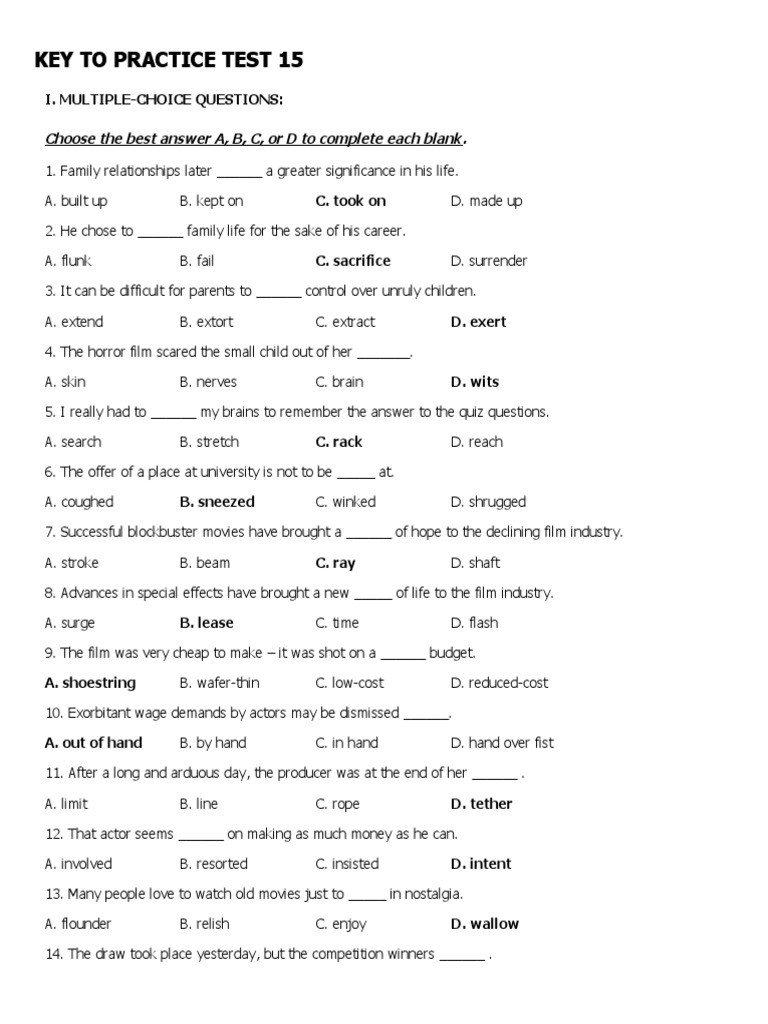 KEY TO PRACTICE TEST 15

I. MULTIPLE-CHOICE QUESTIONS:

Choose the best answer A, B, C, or D to complete each blank.

1. Family relationships later ______ a greater significance in his life.

A. built up B. kept on C. took on D. made up

2. He chose to ______ family life for the sake of his career.

A. flunk B. fail C. sacrifice D. surrender

3. It can be difficult for parents to ______ control over unruly children.

A. extend B. extort C. extract D. exert

4. The horror film scared the small child out of her _______.

A. skin B. nerves C. brain D. wits

5. I really had to ______ my brains to remember the answer to the quiz questions.

A. search B. stretch C. rack D. reach

6. The offer of a place at university is not to be _____ at.

A. coughed B. sneezed C. winked D. shrugged

7. Successful blockbuster movies have brought a ______ of hope to the declining film industry.

A. stroke B. beam C. ray D. shaft

8. Advances in special effects have brought a new _____ of life to the film industry.

A. surge B. lease C. time D. flash

9. The film was very cheap to make – it was shot on a ______ budget.

A. shoestring B. wafer-thin C. low-cost D. reduced-cost

10. Exorbitant wage demands by actors may be dismissed ______.

A. out of hand B. by hand C. in hand D. hand over fist

11. After a long and arduous day, the producer was at the end of her ______ .

A. limit B. line C. rope D. tether

12. That actor seems ______ on making as much money as he can.

A. involved B. resorted C. insisted D. intent

13. Many people love to watch old movies just to _____ in nostalgia.

A. flounder B. relish C. enjoy D. wallow

14. The draw took place yesterday, but the competition winners ______ .